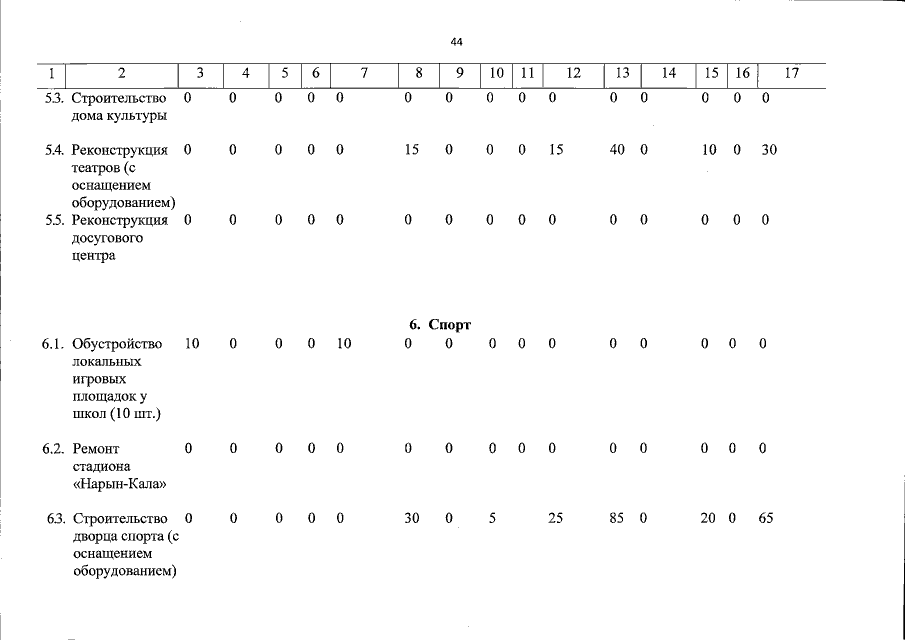 44

| 1 | 2 | 3 | 4 | 5 | 6 | 7 | 8 | 9 | 10 | 11 | 12 | 13 | 14 | 15 | 16 | 17 |
|---|---|---|---|---|---|---|---|---|---|---|---|---|---|---|---|---|
| 5.3. | Строительство дома культуры | 0 | 0 | 0 | 0 | 0 | 0 | 0 | 0 | 0 | 0 | 0 | 0 | 0 | 0 | 0 |
| 5.4. | Реконструкция театров (с оснащением оборудованием) | 0 | 0 | 0 | 0 | 0 | 15 | 0 | 0 | 0 | 15 | 40 | 0 | 10 | 0 | 30 |
| 5.5. | Реконструкция досугового центра | 0 | 0 | 0 | 0 | 0 | 0 | 0 | 0 | 0 | 0 | 0 | 0 | 0 | 0 | 0 |
| | 6. Спорт | | | | | | | | | | | | | | | |
| 6.1. | Обустройство локальных игровых площадок у школ (10 шт.) | 10 | 0 | 0 | 0 | 10 | 0 | 0 | 0 | 0 | 0 | 0 | 0 | 0 | 0 | 0 |
| 6.2. | Ремонт стадиона «Нарын-Кала» | 0 | 0 | 0 | 0 | 0 | 0 | 0 | 0 | 0 | 0 | 0 | 0 | 0 | 0 | 0 |
| 6.3. | Строительство дворца спорта (с оснащением оборудованием) | 0 | 0 | 0 | 0 | 0 | 30 | 0 | 5 | | 25 | 85 | 0 | 20 | 0 | 65 |